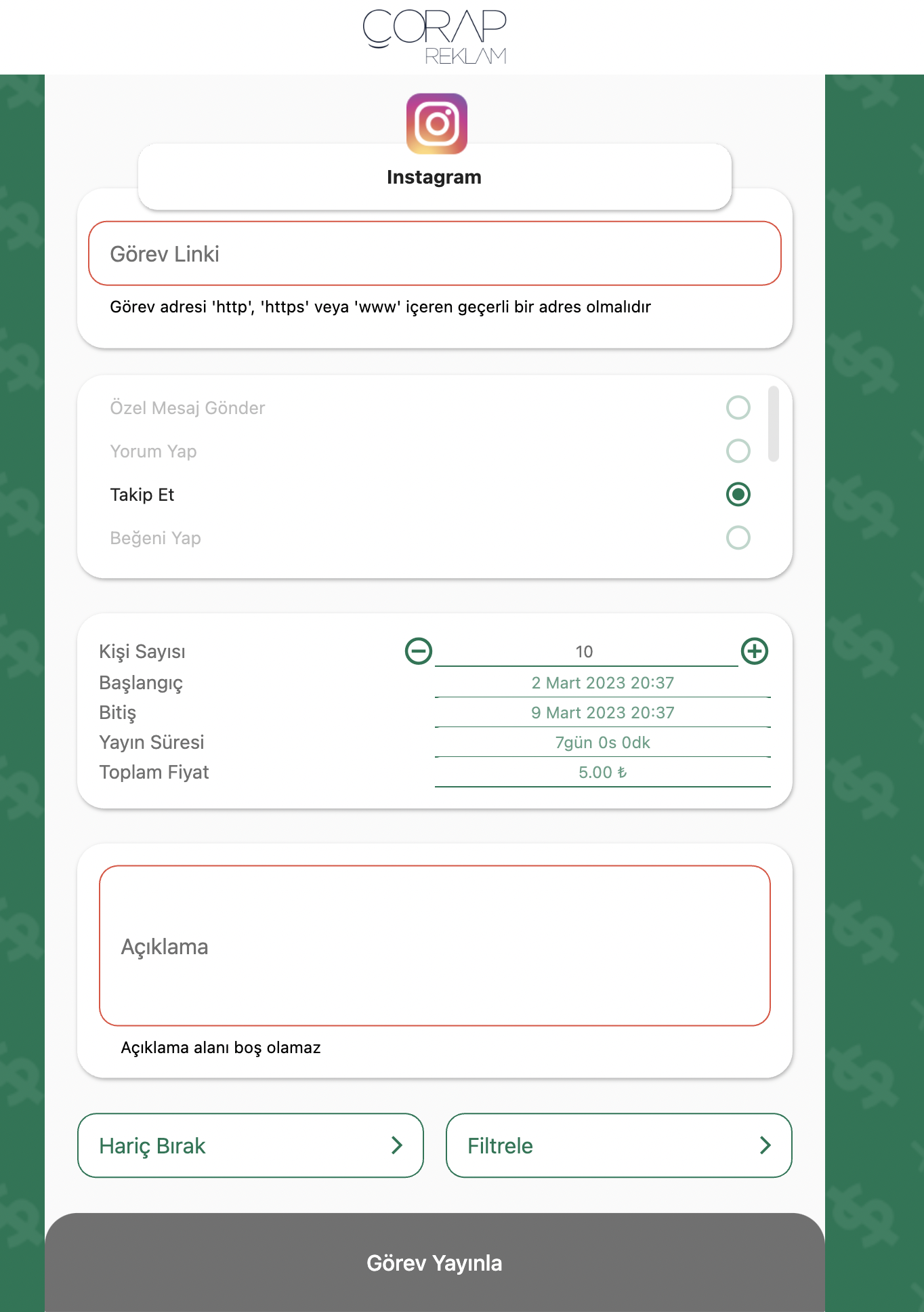 ÇORAP
REKLAM

Instagram

Görev Linki

Görev adresi 'http', 'https' veya 'www' içeren geçerli bir adres olmalıdır

Özel Mesaj Gönder

Yorum Yap

Takip Et

Beğeni Yap

Kişi Sayısı 10
Başlangıç 2 Mart 2023 20:37
Bitiş 9 Mart 2023 20:37
Yayın Süresi 7gün 0s 0dk
Toplam Fiyat 5.00 ₺

Açıklama

Açıklama alanı boş olamaz

Hariç Bırak

Filtrele

Görev Yayınla